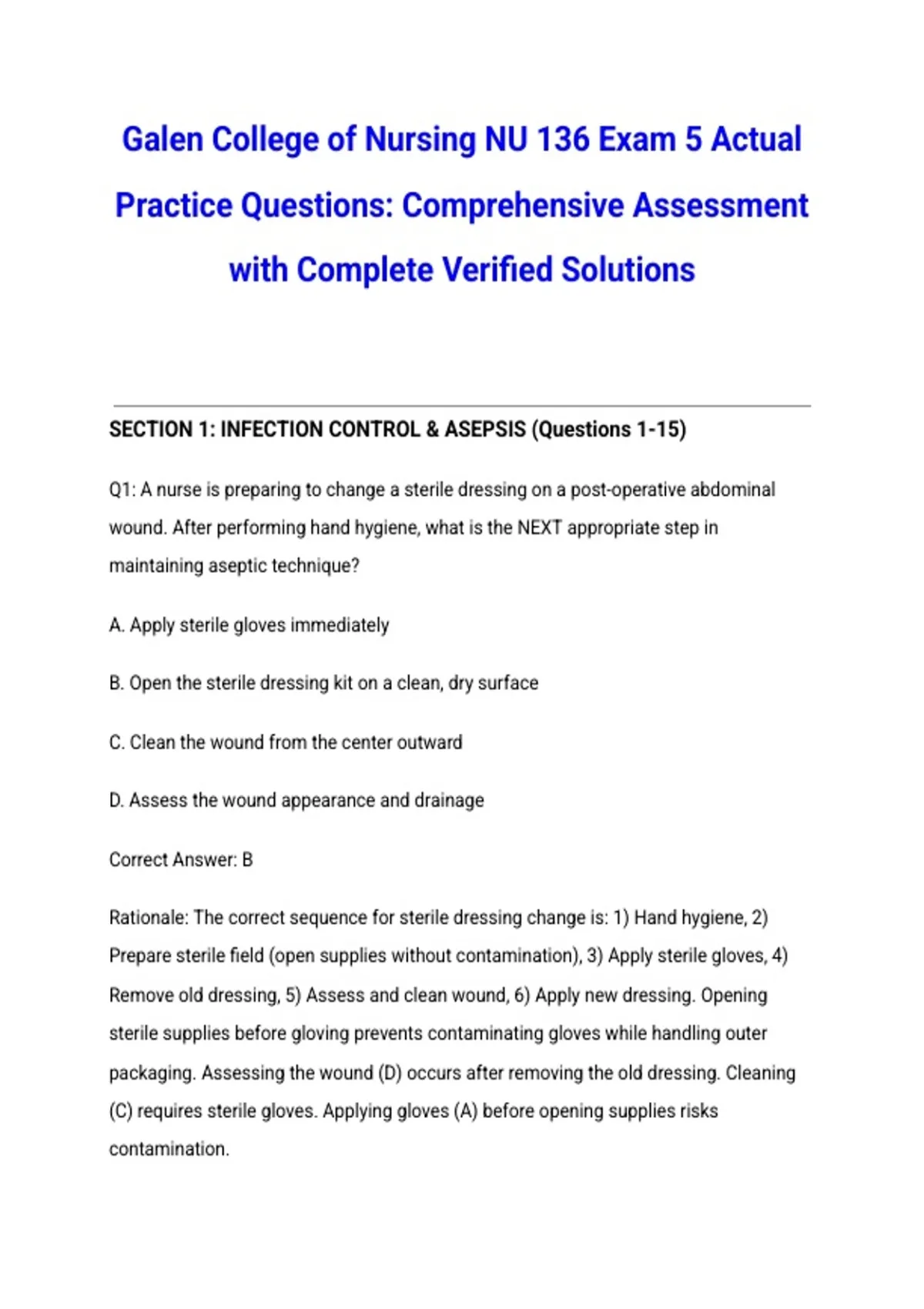 Galen College of Nursing NU 136 Exam 5 Actual Practice Questions: Comprehensive Assessment with Complete Verified Solutions

SECTION 1: INFECTION CONTROL & ASEPSIS (Questions 1-15)

Q1: A nurse is preparing to change a sterile dressing on a post-operative abdominal wound. After performing hand hygiene, what is the NEXT appropriate step in maintaining aseptic technique?

A. Apply sterile gloves immediately

B. Open the sterile dressing kit on a clean, dry surface

C. Clean the wound from the center outward

D. Assess the wound appearance and drainage

Correct Answer: B

Rationale: The correct sequence for sterile dressing change is: 1) Hand hygiene, 2) Prepare sterile field (open supplies without contamination), 3) Apply sterile gloves, 4) Remove old dressing, 5) Assess and clean wound, 6) Apply new dressing. Opening sterile supplies before gloving prevents contaminating gloves while handling outer packaging. Assessing the wound (D) occurs after removing the old dressing. Cleaning (C) requires sterile gloves. Applying gloves (A) before opening supplies risks contamination.